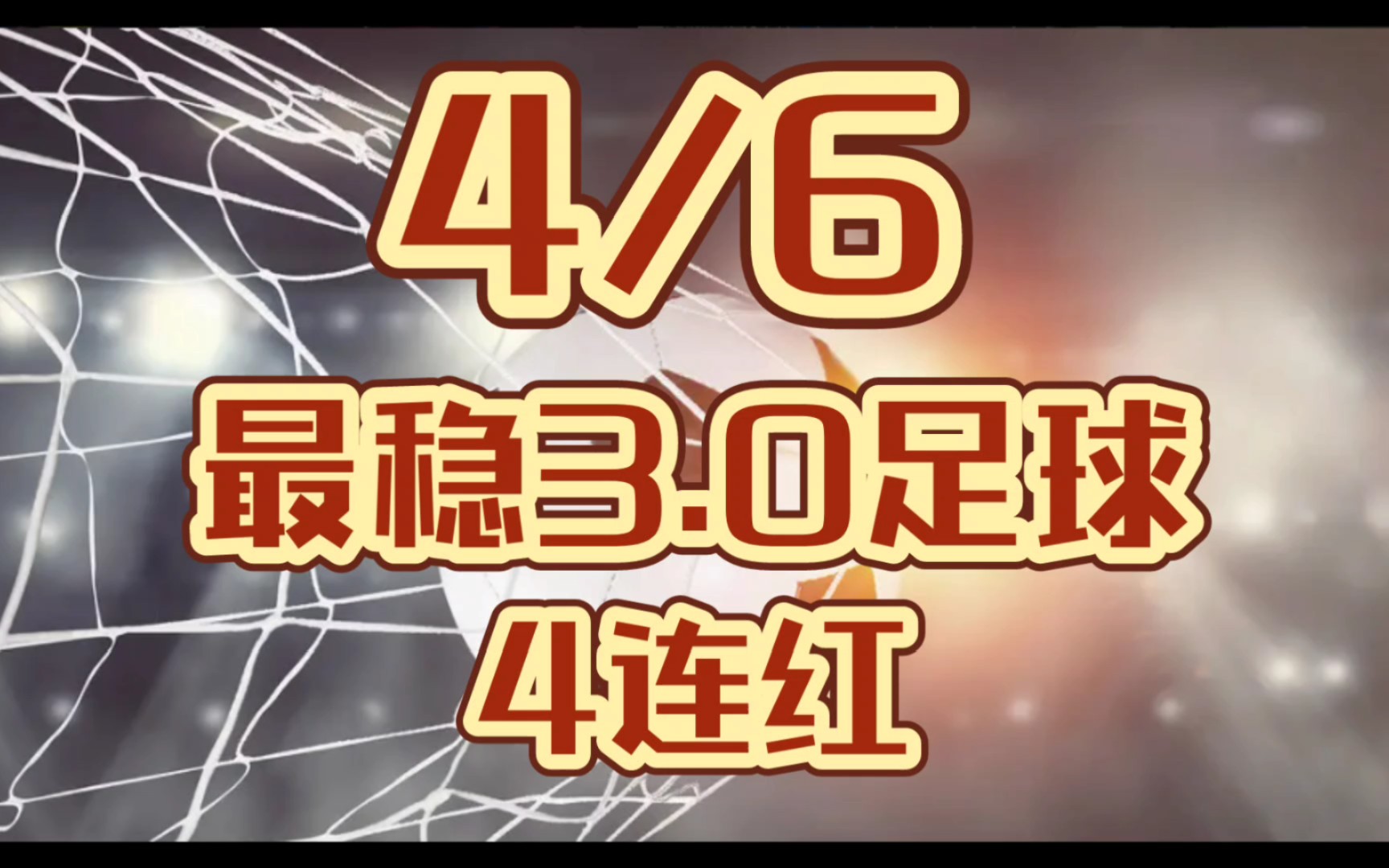 4/6

最稳3.0足球

4连红